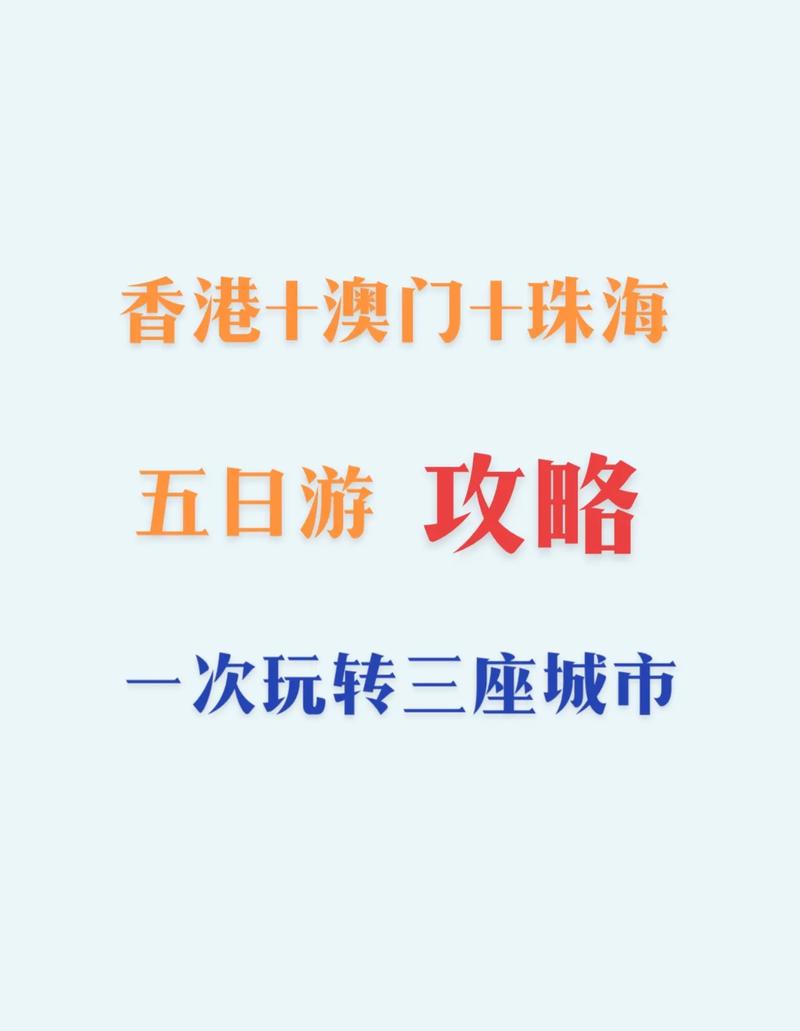 香港+澳门+珠海

五日游 攻略

一次玩转三座城市